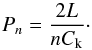 $P_n = \frac{2L}{nC_k}.$